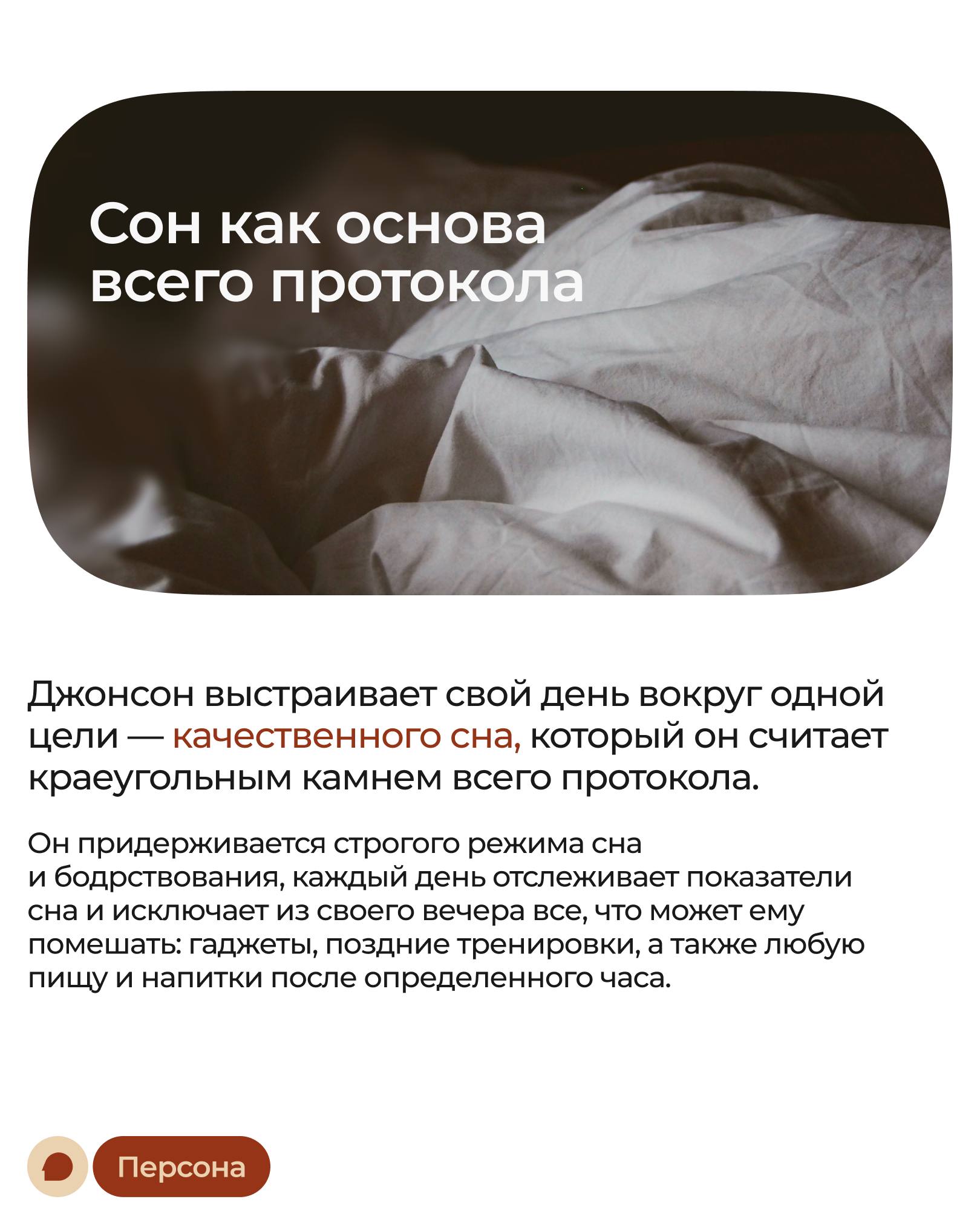 Сон как основа всего протокола

Джонсон выстраивает свой день вокруг одной цели — качественного сна, который он считает краеугольным камнем всего протокола.

Он придерживается строгого режима сна и бодрствования, каждый день отслеживает показатели сна и исключает из своего вечера все, что может ему помешать: гаджеты, поздние тренировки, а также любую пищу и напитки после определенного часа.

Персона